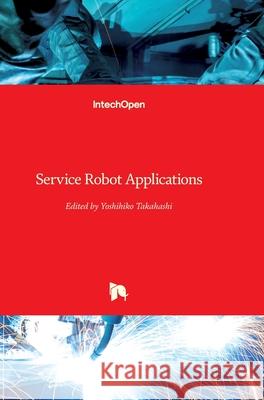 IntechOpen

Service Robot Applications

Edited by Yoshihiko Takahashi

Kraina Książek